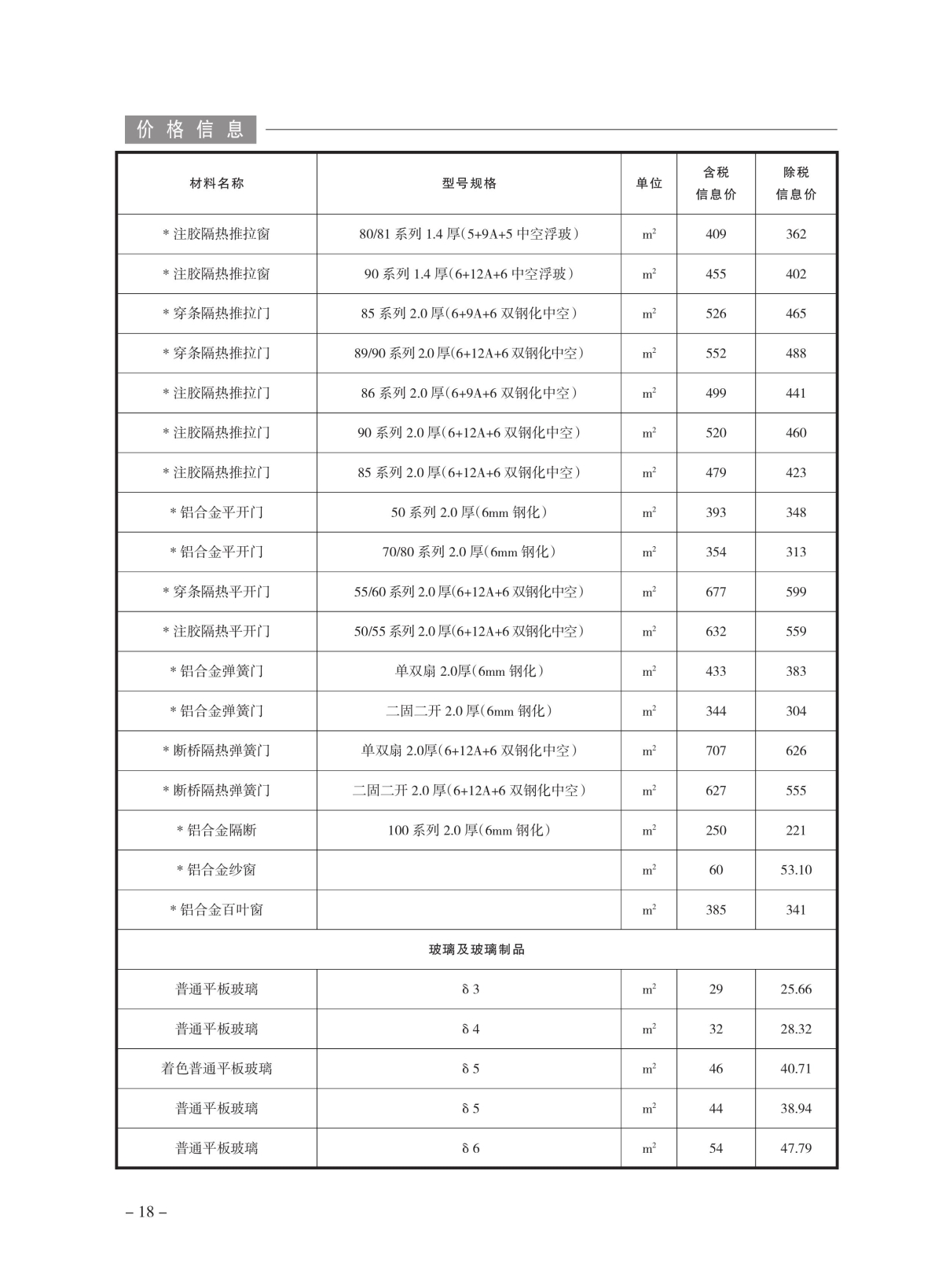 价格信息

| 材料名称 | 型号规格 | 单位 | 含税信息价 | 除税信息价 |
|---|---|---|---|---|
| * 注胶隔热推拉窗 | 80/81 系列 1.4 厚(5+9A+5 中空浮玻) | $m^2$ | 409 | 362 |
| * 注胶隔热推拉窗 | 90 系列 1.4 厚(6+12A+6 中空浮玻) | $m^2$ | 455 | 402 |
| * 穿条隔热推拉门 | 85 系列 2.0 厚(6+9A+6 双钢化中空) | $m^2$ | 526 | 465 |
| * 穿条隔热推拉门 | 89/90 系列 2.0 厚(6+12A+6 双钢化中空) | $m^2$ | 552 | 488 |
| * 注胶隔热推拉门 | 86 系列 2.0 厚(6+9A+6 双钢化中空) | $m^2$ | 499 | 441 |
| * 注胶隔热推拉门 | 90 系列 2.0 厚(6+12A+6 双钢化中空) | $m^2$ | 520 | 460 |
| * 注胶隔热推拉门 | 85 系列 2.0 厚(6+12A+6 双钢化中空) | $m^2$ | 479 | 423 |
| * 铝合金平开门 | 50 系列 2.0 厚(6mm 钢化) | $m^2$ | 393 | 348 |
| * 铝合金平开门 | 70/80 系列 2.0 厚(6mm 钢化) | $m^2$ | 354 | 313 |
| * 穿条隔热平开门 | 55/60 系列 2.0 厚(6+12A+6 双钢化中空) | $m^2$ | 677 | 599 |
| * 注胶隔热平开门 | 50/55 系列 2.0 厚(6+12A+6 双钢化中空) | $m^2$ | 632 | 559 |
| * 铝合金弹簧门 | 单双扇 2.0厚(6mm 钢化) | $m^2$ | 433 | 383 |
| * 铝合金弹簧门 | 二固二开 2.0 厚(6mm 钢化) | $m^2$ | 344 | 304 |
| * 断桥隔热弹簧门 | 单双扇 2.0厚(6+12A+6 双钢化中空) | $m^2$ | 707 | 626 |
| * 断桥隔热弹簧门 | 二固二开 2.0 厚(6+12A+6 双钢化中空) | $m^2$ | 627 | 555 |
| * 铝合金隔断 | 100 系列 2.0 厚(6mm 钢化) | $m^2$ | 250 | 221 |
| * 铝合金纱窗 | | $m^2$ | 60 | 53.10 |
| * 铝合金百叶窗 | | $m^2$ | 385 | 341 |
| 玻璃及玻璃制品 | | | | |
| 普通平板玻璃 | δ 3 | $m^2$ | 29 | 25.66 |
| 普通平板玻璃 | δ 4 | $m^2$ | 32 | 28.32 |
| 着色普通平板玻璃 | δ 5 | $m^2$ | 46 | 40.71 |
| 普通平板玻璃 | δ 5 | $m^2$ | 44 | 38.94 |
| 普通平板玻璃 | δ 6 | $m^2$ | 54 | 47.79 |

– 18 –